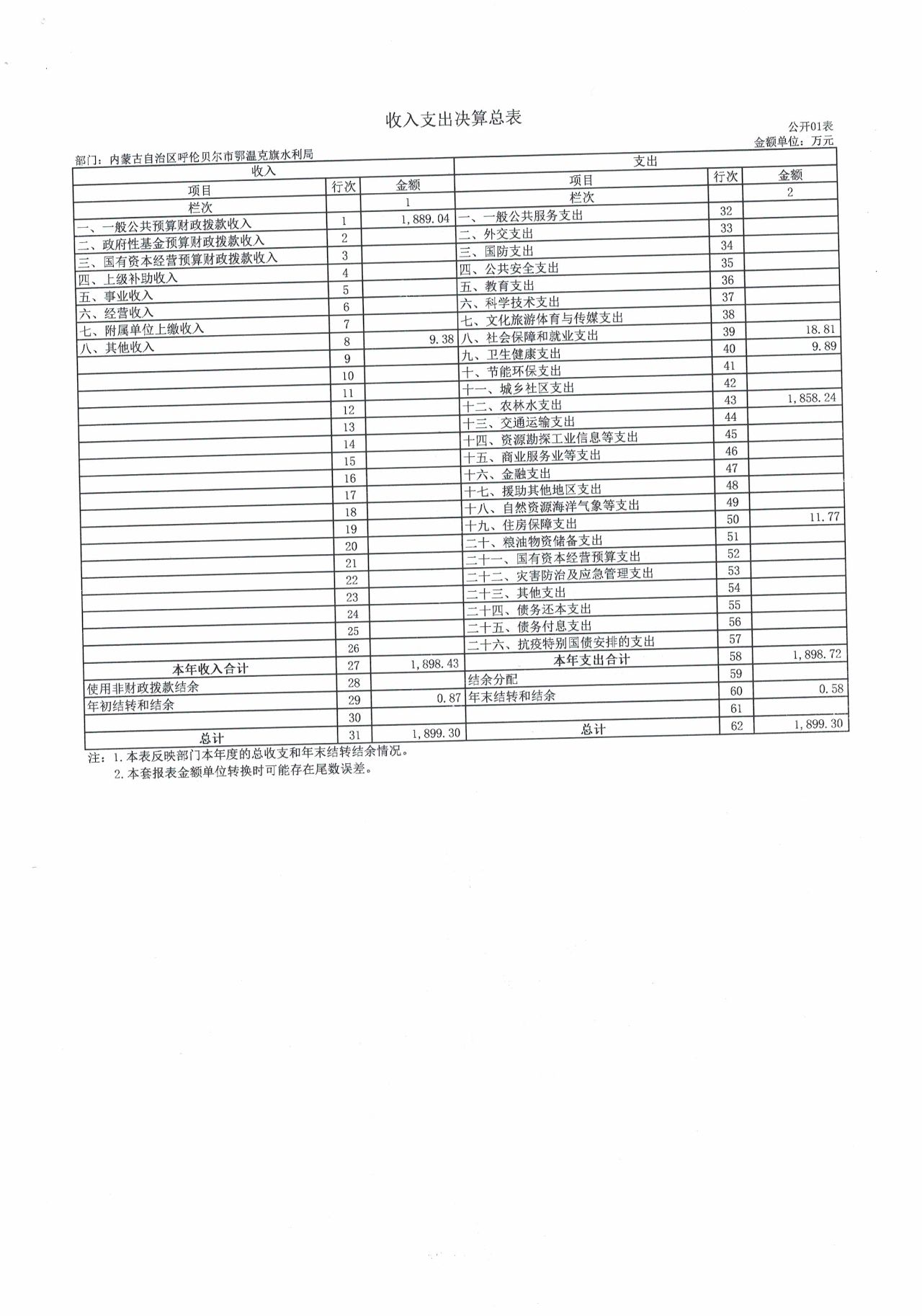 收入支出决算总表

公开01表
金额单位：万元

部门：内蒙古自治区呼伦贝尔市鄂温克旗水利局

| 收入 | | | 支出 | | |
|---|---|---|---|---|---|
| 项目 | 行次 | 金额 | 项目 | 行次 | 金额 |
| 栏次 | | 1 | 栏次 | | 2 |
| 一、一般公共预算财政拨款收入 | 1 | 1,889.04 | 一、一般公共服务支出 | 32 | |
| 二、政府性基金预算财政拨款收入 | 2 | | 二、外交支出 | 33 | |
| 三、国有资本经营预算财政拨款收入 | 3 | | 三、国防支出 | 34 | |
| 四、上级补助收入 | 4 | | 四、公共安全支出 | 35 | |
| 五、事业收入 | 5 | | 五、教育支出 | 36 | |
| 六、经营收入 | 6 | | 六、科学技术支出 | 37 | |
| 七、附属单位上缴收入 | 7 | | 七、文化旅游体育与传媒支出 | 38 | |
| 八、其他收入 | 8 | 9.38 | 八、社会保障和就业支出 | 39 | 18.81 |
| | 9 | | 九、卫生健康支出 | 40 | 9.89 |
| | 10 | | 十、节能环保支出 | 41 | |
| | 11 | | 十一、城乡社区支出 | 42 | |
| | 12 | | 十二、农林水支出 | 43 | 1,858.24 |
| | 13 | | 十三、交通运输支出 | 44 | |
| | 14 | | 十四、资源勘探工业信息等支出 | 45 | |
| | 15 | | 十五、商业服务业等支出 | 46 | |
| | 16 | | 十六、金融支出 | 47 | |
| | 17 | | 十七、援助其他地区支出 | 48 | |
| | 18 | | 十八、自然资源海洋气象等支出 | 49 | |
| | 19 | | 十九、住房保障支出 | 50 | 11.77 |
| | 20 | | 二十、粮油物资储备支出 | 51 | |
| | 21 | | 二十一、国有资本经营预算支出 | 52 | |
| | 22 | | 二十二、灾害防治及应急管理支出 | 53 | |
| | 23 | | 二十三、其他支出 | 54 | |
| | 24 | | 二十四、债务还本支出 | 55 | |
| | 25 | | 二十五、债务付息支出 | 56 | |
| | 26 | | 二十六、抗疫特别国债安排的支出 | 57 | |
| 本年收入合计 | 27 | 1,898.43 | 本年支出合计 | 58 | 1,898.72 |
| 使用非财政拨款结余 | 28 | | 结余分配 | 59 | |
| 年初结转和结余 | 29 | 0.87 | 年末结转和结余 | 60 | 0.58 |
| | 30 | | | 61 | |
| 总计 | 31 | 1,899.30 | 总计 | 62 | 1,899.30 |

注：1.本表反映部门本年度的总收支和年末结转结余情况。
2.本套报表金额单位转换时可能存在尾数误差。